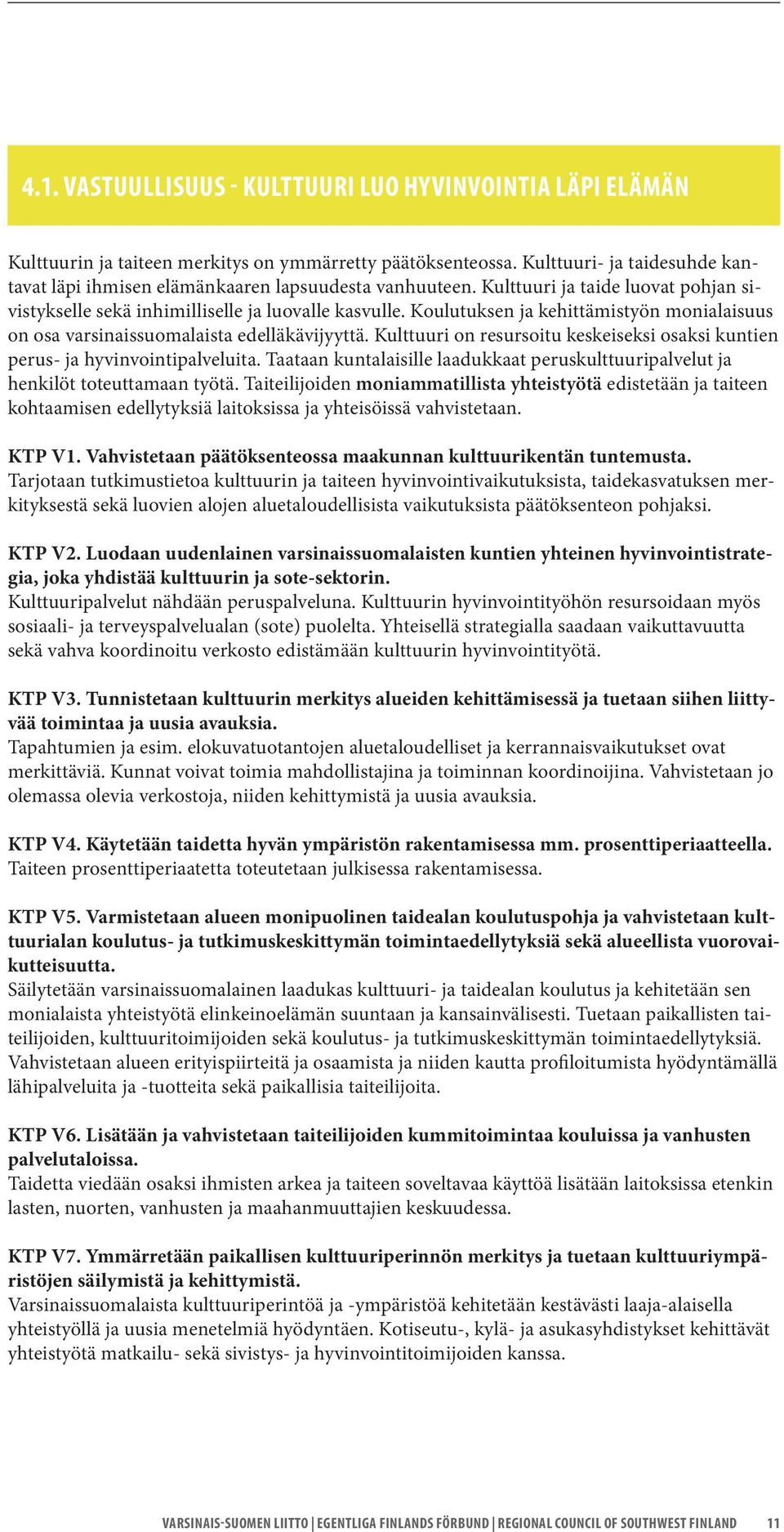 4.1. VASTUULLISUUS - KULTTUURI LUO HYVINVOINTIA LÄPI ELÄMÄN

Kulttuurin ja taiteen merkitys on ymmärretty päätöksenteossa. Kulttuuri- ja taidesuhde kantavat läpi ihmisen elämänkaaren lapsuudesta vanhuuteen. Kulttuuri ja taide luovat pohjan sivistykselle sekä inhimilliselle ja luovalle kasvulle. Koulutuksen ja kehittämistyön monialaisuus on osa varsinaissuomalaista edelläkävijyyttä. Kulttuuri on resursoitu keskeiseksi osaksi kuntien perus- ja hyvinvointipalveluita. Taataan kuntalaisille laadukkaat peruskulttuuripalvelut ja henkilöt toteuttamaan työtä. Taiteilijoiden moniammatillista yhteistyötä edistetään ja taiteen kohtaamisen edellytyksiä laitoksissa ja yhteisöissä vahvistetaan.

KTP V1. Vahvistetaan päätöksenteossa maakunnan kulttuurikentän tuntemusta.
Tarjotaan tutkimustietoa kulttuurin ja taiteen hyvinvointivaikutuksista, taidekasvatuksen merkityksestä sekä luovien alojen aluetaloudellisista vaikutuksista päätöksenteon pohjaksi.

KTP V2. Luodaan uudenlainen varsinaissuomalaisten kuntien yhteinen hyvinvointistrategia, joka yhdistää kulttuurin ja sote-sektorin.
Kulttuuripalvelut nähdään peruspalveluna. Kulttuurin hyvinvointityöhön resursoidaan myös sosiaali- ja terveyspalvelualan (sote) puolelta. Yhteisellä strategialla saadaan vaikuttavuutta sekä vahva koordinoitu verkosto edistämään kulttuurin hyvinvointityötä.

KTP V3. Tunnistetaan kulttuurin merkitys alueiden kehittämisessä ja tuetaan siihen liittyvää toimintaa ja uusia avauksia.
Tapahtumien ja esim. elokuvatuotantojen aluetaloudelliset ja kerrannaisvaikutukset ovat merkittäviä. Kunnat voivat toimia mahdollistajina ja toiminnan koordinoijina. Vahvistetaan jo olemassa olevia verkostoja, niiden kehittymistä ja uusia avauksia.

KTP V4. Käytetään taidetta hyvän ympäristön rakentamisessa mm. prosenttiperiaatteella.
Taiteen prosenttiperiaatetta toteutetaan julkisessa rakentamisessa.

KTP V5. Varmistetaan alueen monipuolinen taidealan koulutuspohja ja vahvistetaan kulttuurialan koulutus- ja tutkimuskeskittymän toimintaedellytyksiä sekä alueellista vuorovaikutteisuutta.
Säilytetään varsinaissuomalainen laadukas kulttuuri- ja taidealan koulutus ja kehitetään sen monialaista yhteistyötä elinkeinoelämän suuntaan ja kansainvälisesti. Tuetaan paikallisten taiteilijoiden, kulttuuritoimijoiden sekä koulutus- ja tutkimuskeskittymän toimintaedellytyksiä. Vahvistetaan alueen erityispiirteitä ja osaamista ja niiden kautta profiloitumista hyödyntämällä lähipalveluita ja -tuotteita sekä paikallisia taiteilijoita.

KTP V6. Lisätään ja vahvistetaan taiteilijoiden kummitoimintaa kouluissa ja vanhusten palvelutaloissa.
Taidetta viedään osaksi ihmisten arkea ja taiteen soveltavaa käyttöä lisätään laitoksissa etenkin lasten, nuorten, vanhusten ja maahanmuuttajien keskuudessa.

KTP V7. Ymmärretään paikallisen kulttuuriperinnön merkitys ja tuetaan kulttuuriympäristöjen säilymistä ja kehittymistä.
Varsinaissuomalaista kulttuuriperintöä ja -ympäristöä kehitetään kestävästi laaja-alaisella yhteistyöllä ja uusia menetelmiä hyödyntäen. Kotiseutu-, kylä- ja asukasyhdistykset kehittävät yhteistyötä matkailu- sekä sivistys- ja hyvinvointitoimijoiden kanssa.

VARSINAIS-SUOMEN LIITTO | EGENTLIGA FINLANDS FÖRBUND | REGIONAL COUNCIL OF SOUTHWEST FINLAND 11